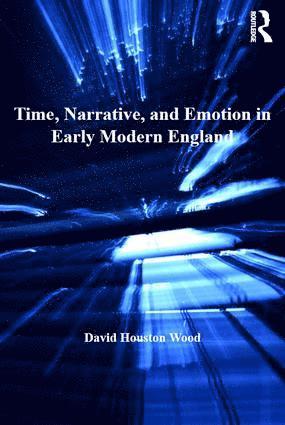 ROUTLEDGE

Time, Narrative, and Emotion in Early Modern England

David Houston Wood